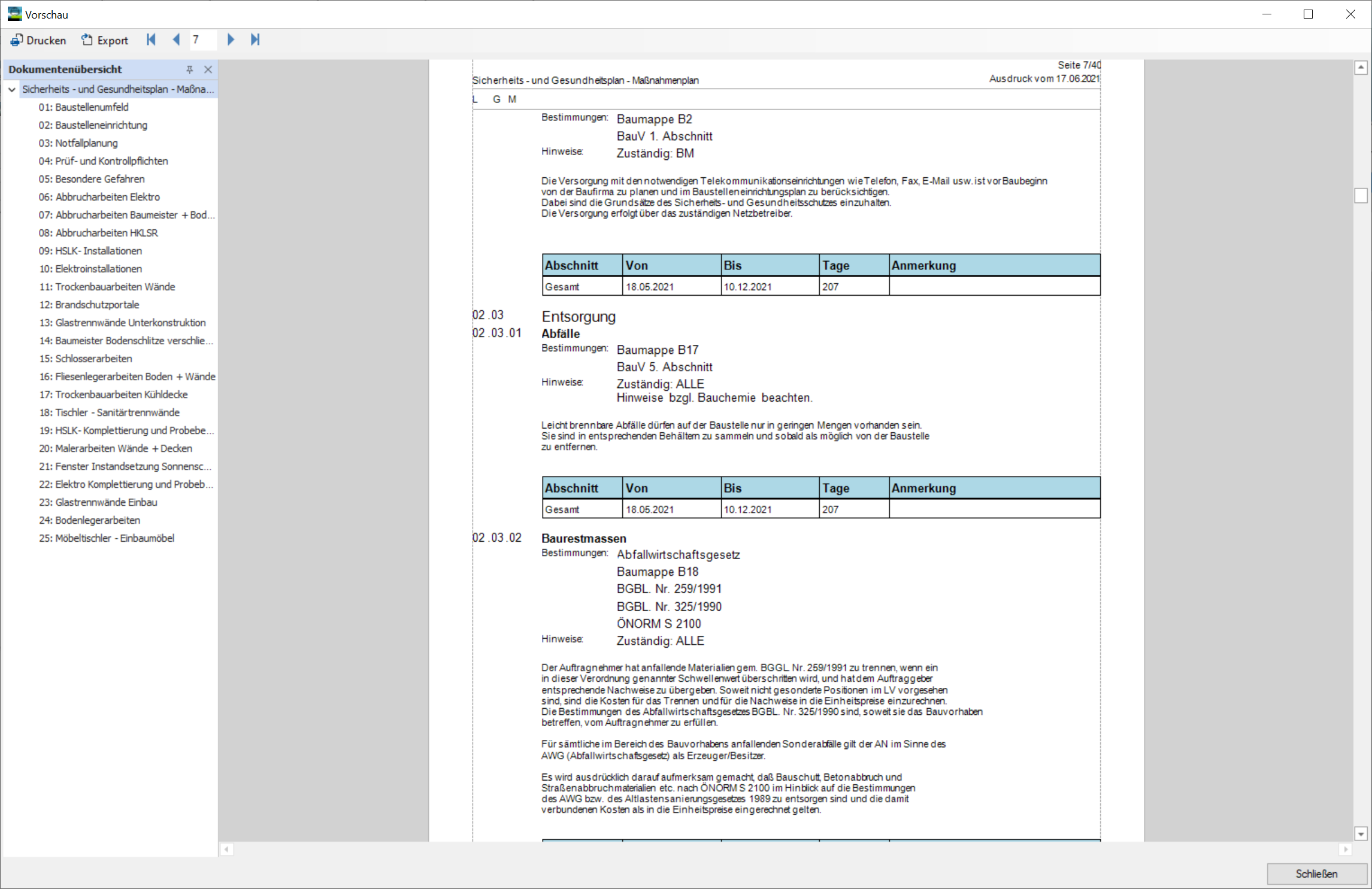 Vorschau

Drucken Export 7

Dokumentenübersicht

Sicherheits - und Gesundheitsplan - Maßna...
01: Baustellenumfeld
02: Baustelleneinrichtung
03: Notfallplanung
04: Prüf- und Kontrollpflichten
05: Besondere Gefahren
06: Abbrucharbeiten Elektro
07: Abbrucharbeiten Baumeister + Bod...
08: Abbrucharbeiten HKLSR
09: HSLK- Installationen
10: Elektroinstallationen
11: Trockenbauarbeiten Wände
12: Brandschutzportale
13: Glastrennwände Unterkonstruktion
14: Baumeister Bodenschlitze verschlie...
15: Schlosserarbeiten
16: Fliesenlegerarbeiten Boden + Wände
17: Trockenbauarbeiten Kühldecke
18: Tischler - Sanitärtrennwände
19: HSLK- Komplettierung und Probebe...
20: Malerarbeiten Wände + Decken
21: Fenster Instandsetzung Sonnensc...
22: Elektro Komplettierung und Probeb...
23: Glastrennwände Einbau
24: Bodenlegerarbeiten
25: Möbeltischler - Einbaumöbel

Seite 7/40
Sicherheits - und Gesundheitsplan - Maßnahmenplan
Ausdruck vom 17.06.2021

L G M

Bestimmungen: Baumappe B2
BauV 1. Abschnitt
Hinweise: Zuständig: BM

Die Versorgung mit den notwendigen Telekommunikationseinrichtungen wie Telefon, Fax, E-Mail usw. ist vor Baubeginn von der Baufirma zu planen und im Baustelleneinrichtungsplan zu berücksichtigen. Dabei sind die Grundsätze des Sicherheits- und Gesundheitsschutzes einzuhalten. Die Versorgung erfolgt über das zuständigen Netzbetreiber.

| Abschnitt | Von | Bis | Tage | Anmerkung |
|---|---|---|---|---|
| Gesamt | 18.05.2021 | 10.12.2021 | 207 | |

02 .03 Entsorgung
02 .03 .01 Abfälle
Bestimmungen: Baumappe B17
BauV 5. Abschnitt
Hinweise: Zuständig: ALLE
Hinweise bzgl. Bauchemie beachten.

Leicht brennbare Abfälle dürfen auf der Baustelle nur in geringen Mengen vorhanden sein. Sie sind in entsprechenden Behältern zu sammeln und sobald als möglich von der Baustelle zu entfernen.

| Abschnitt | Von | Bis | Tage | Anmerkung |
|---|---|---|---|---|
| Gesamt | 18.05.2021 | 10.12.2021 | 207 | |

02 .03 .02 Baurestmassen
Bestimmungen: Abfallwirtschaftsgesetz
Baumappe B18
BGBL. Nr. 259/1991
BGBL. Nr. 325/1990
ÖNORM S 2100
Hinweise: Zuständig: ALLE

Der Auftragnehmer hat anfallende Materialien gem. BGGL Nr. 259/1991 zu trennen, wenn ein in dieser Verordnung genannter Schwellenwert überschritten wird, und hat dem Auftraggeber entsprechende Nachweise zu übergeben. Soweit nicht gesonderte Positionen im LV vorgesehen sind, sind die Kosten für das Trennen und für die Nachweise in die Einheitspreise einzurechnen. Die Bestimmungen des Abfallwirtschaftsgesetzes BGBL. Nr. 325/1990 sind, soweit sie das Bauvorhaben betreffen, vom Auftragnehmer zu erfüllen.

Für sämtliche im Bereich des Bauvorhabens anfallenden Sonderabfälle gilt der AN im Sinne des AWG (Abfallwirtschaftsgesetz) als Erzeuger/Besitzer.

Es wird ausdrücklich darauf aufmerksam gemacht, daß Bauschutt, Betonabbruch und Straßenabbruchmaterialien etc. nach ÖNORM S 2100 im Hinblick auf die Bestimmungen des AWG bzw. des Altlastensanierungsgesetzes 1989 zu entsorgen sind und die damit verbundenen Kosten als in die Einheitspreise eingerechnet gelten.

Schließen